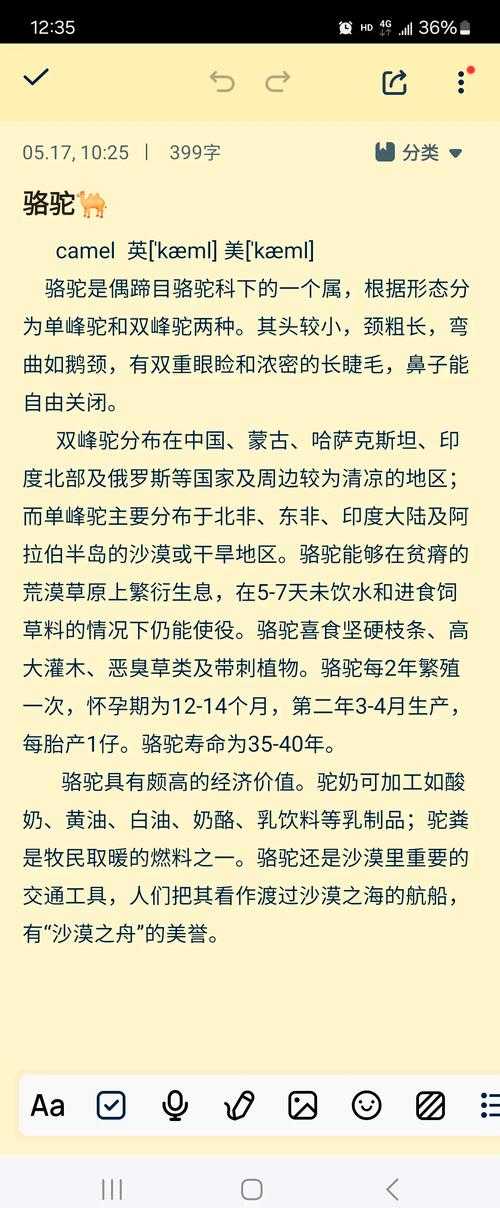 12:35 HD 4G 36%

05.17, 10:25 | 399字

分类

骆驼🐫

camel 英['kæml] 美['kæml]

骆驼是偶蹄目骆驼科下的一个属，根据形态分为单峰驼和双峰驼两种。其头较小，颈粗长，弯曲如鹅颈，有双重眼睑和浓密的长睫毛，鼻子能自由关闭。

双峰驼分布在中国、蒙古、哈萨克斯坦、印度北部及俄罗斯等国家及周边较为清凉的地区；而单峰驼主要分布于北非、东非、印度大陆及阿拉伯半岛的沙漠或干旱地区。骆驼能够在贫瘠的荒漠草原上繁衍生息，在5-7天未饮水和进食饲草料的情况下仍能使役。骆驼喜食坚硬枝条、高大灌木、恶臭草类及带刺植物。骆驼每2年繁殖一次，怀孕期为12-14个月，第二年3-4月生产，每胎产1仔。骆驼寿命为35-40年。

骆驼具有颇高的经济价值。驼奶可加工如酸奶、黄油、白油、奶酪、乳饮料等乳制品；驼粪是牧民取暖的燃料之一。骆驼还是沙漠里重要的交通工具，人们把其看作渡过沙漠之海的航船，有“沙漠之舟”的美誉。

Aa